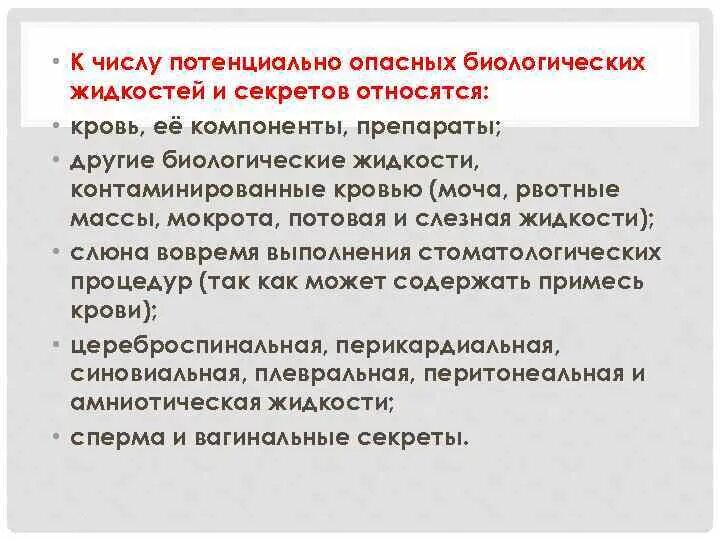 • К числу потенциально опасных биологических жидкостей и секретов относятся:
• кровь, её компоненты, препараты;
• другие биологические жидкости, контаминированные кровью (моча, рвотные массы, мокрота, потовая и слезная жидкости);
• слюна вовремя выполнения стоматологических процедур (так как может содержать примесь крови);
• цереброспинальная, перикардиальная, синовиальная, плевральная, перитонеальная и амниотическая жидкости;
• сперма и вагинальные секреты.